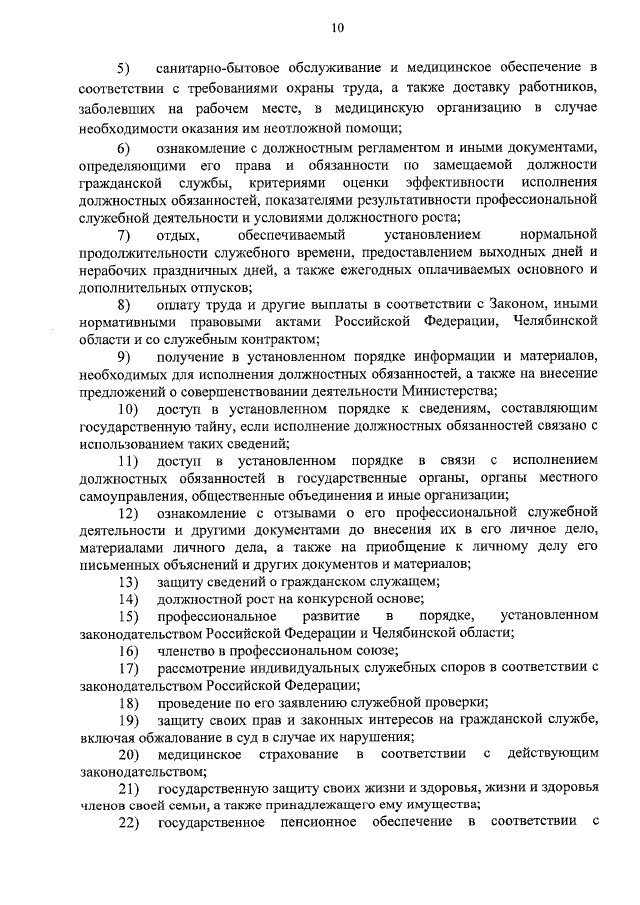 10

5) санитарно-бытовое обслуживание и медицинское обеспечение в соответствии с требованиями охраны труда, а также доставку работников, заболевших на рабочем месте, в медицинскую организацию в случае необходимости оказания им неотложной помощи;

6) ознакомление с должностным регламентом и иными документами, определяющими его права и обязанности по замещаемой должности гражданской службы, критериями оценки эффективности исполнения должностных обязанностей, показателями результативности профессиональной служебной деятельности и условиями должностного роста;

7) отдых, обеспечиваемый установлением нормальной продолжительности служебного времени, предоставлением выходных дней и нерабочих праздничных дней, а также ежегодных оплачиваемых основного и дополнительных отпусков;

8) оплату труда и другие выплаты в соответствии с Законом, иными нормативными правовыми актами Российской Федерации, Челябинской области и со служебным контрактом;

9) получение в установленном порядке информации и материалов, необходимых для исполнения должностных обязанностей, а также на внесение предложений о совершенствовании деятельности Министерства;

10) доступ в установленном порядке к сведениям, составляющим государственную тайну, если исполнение должностных обязанностей связано с использованием таких сведений;

11) доступ в установленном порядке в связи с исполнением должностных обязанностей в государственные органы, органы местного самоуправления, общественные объединения и иные организации;

12) ознакомление с отзывами о его профессиональной служебной деятельности и другими документами до внесения их в его личное дело, материалами личного дела, а также на приобщение к личному делу его письменных объяснений и других документов и материалов;

13) защиту сведений о гражданском служащем;

14) должностной рост на конкурсной основе;

15) профессиональное развитие в порядке, установленном законодательством Российской Федерации и Челябинской области;

16) членство в профессиональном союзе;

17) рассмотрение индивидуальных служебных споров в соответствии с законодательством Российской Федерации;

18) проведение по его заявлению служебной проверки;

19) защиту своих прав и законных интересов на гражданской службе, включая обжалование в суд в случае их нарушения;

20) медицинское страхование в соответствии с действующим законодательством;

21) государственную защиту своих жизни и здоровья, жизни и здоровья членов своей семьи, а также принадлежащего ему имущества;

22) государственное пенсионное обеспечение в соответствии с